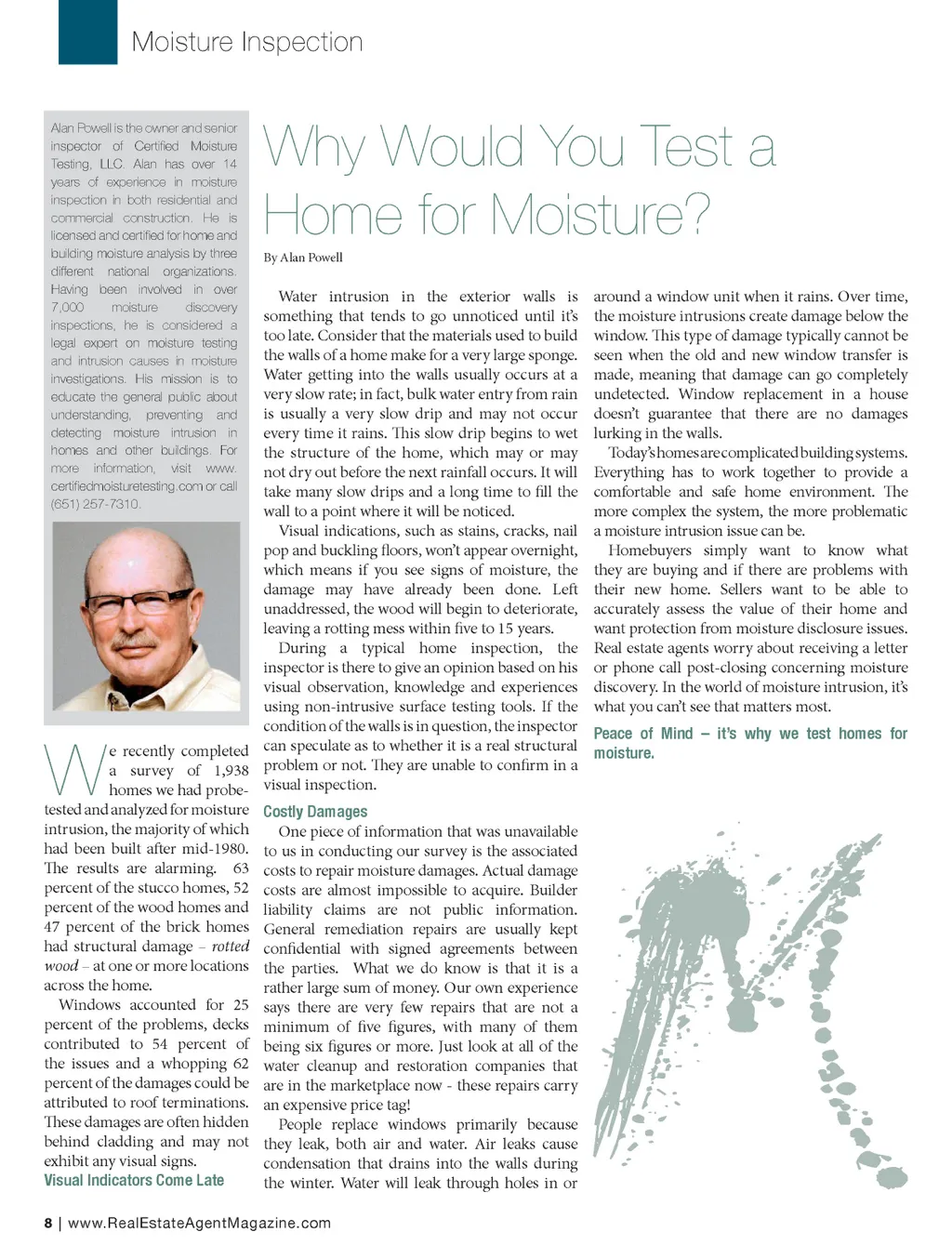 Moisture Inspection

Alan Powell is the owner and senior inspector of Certified Moisture Testing, LLC. Alan has over 14 years of experience in moisture inspection in both residential and commercial construction. He is licensed and certified for home and building moisture analysis by three different national organizations. Having been involved in over 7,000 moisture discovery inspections, he is considered a legal expert on moisture testing and intrusion causes in moisture investigations. His mission is to educate the general public about understanding, preventing and detecting moisture intrusion in homes and other buildings. For more information, visit www.certifiedmoisturetesting.com or call (651) 257-7310.

Why Would You Test a Home for Moisture?

By Alan Powell

We recently completed a survey of 1,938 homes we had probe-tested and analyzed for moisture intrusion, the majority of which had been built after mid-1980. The results are alarming. 63 percent of the stucco homes, 52 percent of the wood homes and 47 percent of the brick homes had structural damage – rotted wood – at one or more locations across the home.

Windows accounted for 25 percent of the problems, decks contributed to 54 percent of the issues and a whopping 62 percent of the damages could be attributed to roof terminations. These damages are often hidden behind cladding and may not exhibit any visual signs.

Visual Indicators Come Late

Water intrusion in the exterior walls is something that tends to go unnoticed until it's too late. Consider that the materials used to build the walls of a home make for a very large sponge. Water getting into the walls usually occurs at a very slow rate; in fact, bulk water entry from rain is usually a very slow drip and may not occur every time it rains. This slow drip begins to wet the structure of the home, which may or may not dry out before the next rainfall occurs. It will take many slow drips and a long time to fill the wall to a point where it will be noticed.

Visual indications, such as stains, cracks, nail pop and buckling floors, won't appear overnight, which means if you see signs of moisture, the damage may have already been done. Left unaddressed, the wood will begin to deteriorate, leaving a rotting mess within five to 15 years.

During a typical home inspection, the inspector is there to give an opinion based on his visual observation, knowledge and experiences using non-intrusive surface testing tools. If the condition of the walls is in question, the inspector can speculate as to whether it is a real structural problem or not. They are unable to confirm in a visual inspection.

Costly Damages

One piece of information that was unavailable to us in conducting our survey is the associated costs to repair moisture damages. Actual damage costs are almost impossible to acquire. Builder liability claims are not public information. General remediation repairs are usually kept confidential with signed agreements between the parties. What we do know is that it is a rather large sum of money. Our own experience says there are very few repairs that are not a minimum of five figures, with many of them being six figures or more. Just look at all of the water cleanup and restoration companies that are in the marketplace now - these repairs carry an expensive price tag!

People replace windows primarily because they leak, both air and water. Air leaks cause condensation that drains into the walls during the winter. Water will leak through holes in or around a window unit when it rains. Over time, the moisture intrusions create damage below the window. This type of damage typically cannot be seen when the old and new window transfer is made, meaning that damage can go completely undetected. Window replacement in a house doesn't guarantee that there are no damages lurking in the walls.

Today's homes are complicated building systems. Everything has to work together to provide a comfortable and safe home environment. The more complex the system, the more problematic a moisture intrusion issue can be.

Homebuyers simply want to know what they are buying and if there are problems with their new home. Sellers want to be able to accurately assess the value of their home and want protection from moisture disclosure issues. Real estate agents worry about receiving a letter or phone call post-closing concerning moisture discovery. In the world of moisture intrusion, it's what you can't see that matters most.

Peace of Mind – it's why we test homes for moisture.

8 | www.RealEstateAgentMagazine.com